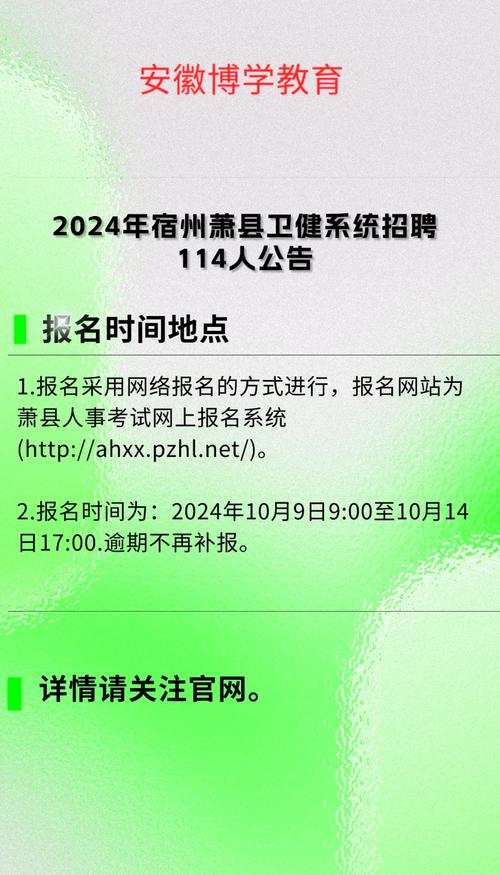 安徽博学教育

2024年宿州萧县卫健系统招聘114人公告

报名时间地点

1.报名采用网络报名的方式进行，报名网站为萧县人事考试网上报名系统(http://ahxx.pzhl.net/)。

2.报名时间为：2024年10月9日9:00至10月14日17:00.逾期不再补报。

详情请关注官网。